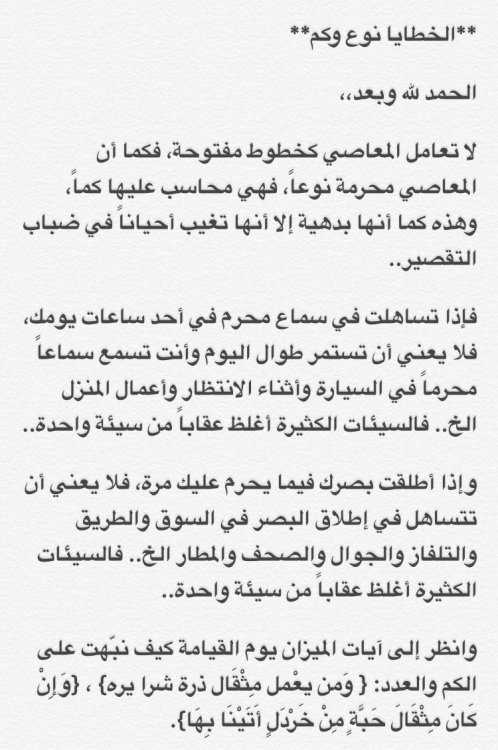 **الخطايا نوع وكم**

الحمد لله وبعد،،

لا تعامل المعاصي كخطوط مفتوحة، فكما أن المعاصي محرمة نوعاً، فهي محاسب عليها كماً، وهذه كما أنها بدهية إلا أنها تغيب أحياناً في ضباب التقصير..

فإذا تساهلت في سماع محرم في أحد ساعات يومك، فلا يعني أن تستمر طوال اليوم وأنت تسمع سماعاً محرماً في السيارة وأثناء الانتظار وأعمال المنزل الخ.. فالسيئات الكثيرة أغلظ عقاباً من سيئة واحدة..

وإذا أطلقت بصرك فيما يحرم عليك مرة، فلا يعني أن تتساهل في إطلاق البصر في السوق والطريق والتلفاز والجوال والصحف والمطار الخ.. فالسيئات الكثيرة أغلظ عقاباً من سيئة واحدة..

وانظر إلى آيات الميزان يوم القيامة كيف نبّهت على الكم والعدد: { وَمن يعْمل مِثْقَال ذرة شرا يره} ، {وَإِنْ كَانَ مِثْقَالَ حَبَّةٍ مِنْ خَرْدَلٍ أَتَيْنَا بِهَا}.